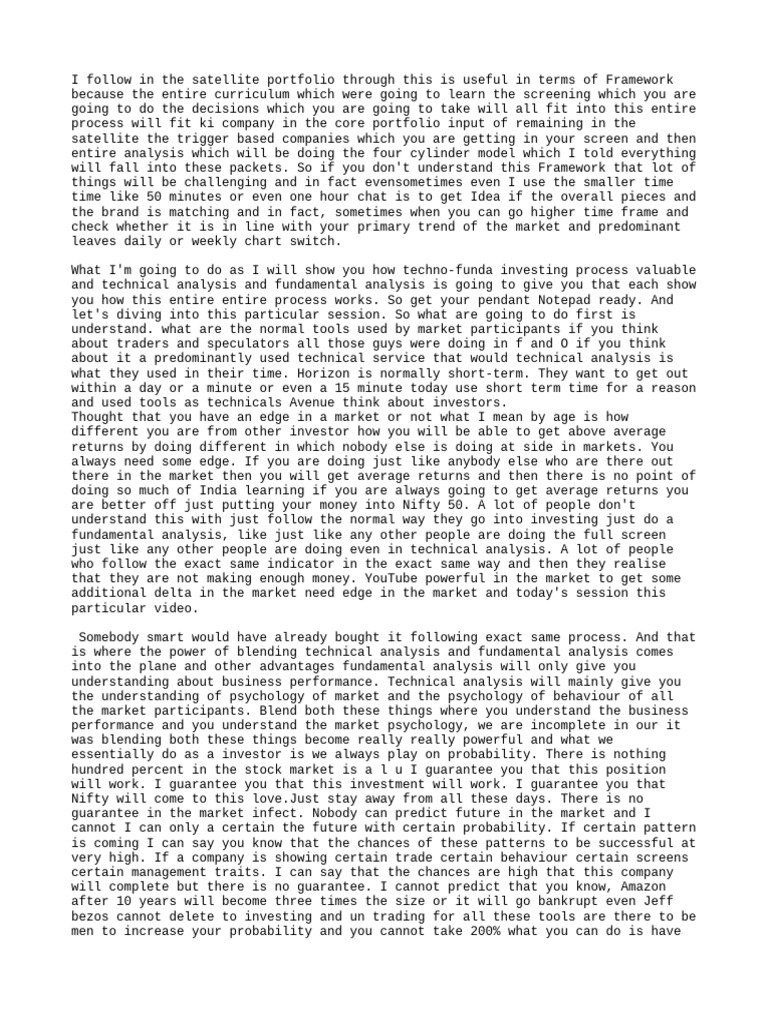 I follow in the satellite portfolio through this is useful in terms of Framework because the entire curriculum which were going to learn the screening which you are going to do the decisions which you are going to take will all fit into this entire process will fit ki company in the core portfolio input of remaining in the satellite the trigger based companies which you are getting in your screen and then entire analysis which will be doing the four cylinder model which I told everything will fall into these packets. So if you don't understand this Framework that lot of things will be challenging and in fact evensometimes even I use the smaller time time like 50 minutes or even one hour chat is to get Idea if the overall pieces and the brand is matching and in fact, sometimes when you can go higher time frame and check whether it is in line with your primary trend of the market and predominant leaves daily or weekly chart switch.

What I'm going to do as I will show you how techno-funda investing process valuable and technical analysis and fundamental analysis is going to give you that each show you how this entire entire process works. So get your pendant Notepad ready. And let's diving into this particular session. So what are going to do first is understand. what are the normal tools used by market participants if you think about traders and speculators all those guys were doing in f and O if you think about it a predominantly used technical service that would technical analysis is what they used in their time. Horizon is normally short-term. They want to get out within a day or a minute or even a 15 minute today use short term time for a reason and used tools as technicals Avenue think about investors.
Thought that you have an edge in a market or not what I mean by age is how different you are from other investor how you will be able to get above average returns by doing different in which nobody else is doing at side in markets. You always need some edge. If you are doing just like anybody else who are there out there in the market then you will get average returns and then there is no point of doing so much of India learning if you are always going to get average returns you are better off just putting your money into Nifty 50. A lot of people don't understand this with just follow the normal way they go into investing just do a fundamental analysis, like just like any other people are doing the full screen just like any other people are doing even in technical analysis. A lot of people who follow the exact same indicator in the exact same way and then they realise that they are not making enough money. YouTube powerful in the market to get some additional delta in the market need edge in the market and today's session this particular video.

Somebody smart would have already bought it following exact same process. And that is where the power of blending technical analysis and fundamental analysis comes into the plane and other advantages fundamental analysis will only give you understanding about business performance. Technical analysis will mainly give you the understanding of psychology of market and the psychology of behaviour of all the market participants. Blend both these things where you understand the business performance and you understand the market psychology, we are incomplete in our it was blending both these things become really really powerful and what we essentially do as a investor is we always play on probability. There is nothing hundred percent in the stock market is a l u I guarantee you that this position will work. I guarantee you that this investment will work. I guarantee you that Nifty will come to this love.Just stay away from all these days. There is no guarantee in the market infect. Nobody can predict future in the market and I cannot I can only a certain the future with certain probability. If certain pattern is coming I can say you know that the chances of these patterns to be successful at very high. If a company is showing certain trade certain behaviour certain screens certain management traits. I can say that the chances are high that this company will complete but there is no guarantee. I cannot predict that you know, Amazon after 10 years will become three times the size or it will go bankrupt even Jeff bezos cannot delete to investing and un trading for all these tools are there to be men to increase your probability and you cannot take 200% what you can do is have